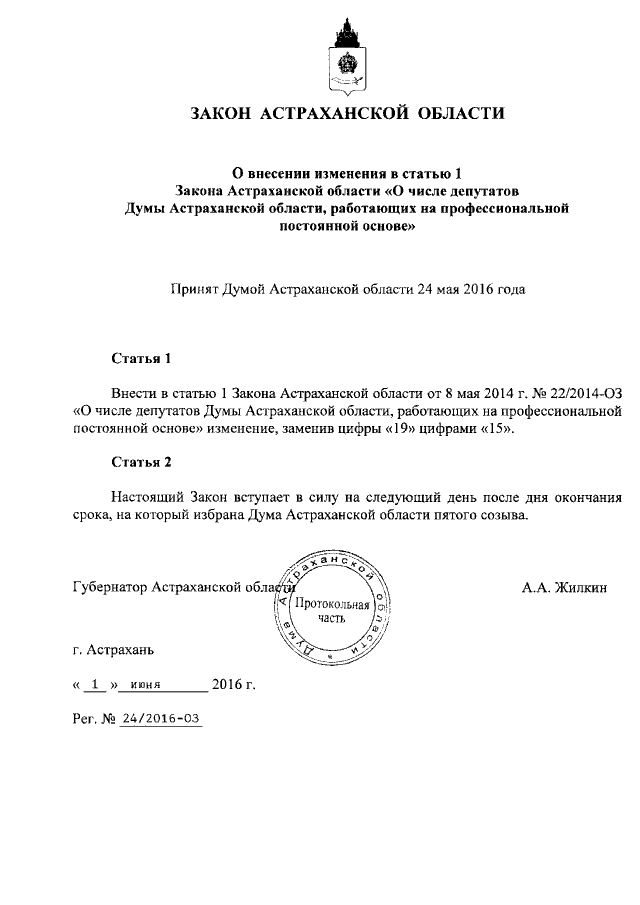 ЗАКОН АСТРАХАНСКОЙ ОБЛАСТИ

О внесении изменения в статью 1
Закона Астраханской области «О числе депутатов
Думы Астраханской области, работающих на профессиональной постоянной основе»

Принят Думой Астраханской области 24 мая 2016 года

Статья 1

Внести в статью 1 Закона Астраханской области от 8 мая 2014 г. № 22/2014-ОЗ «О числе депутатов Думы Астраханской области, работающих на профессиональной постоянной основе» изменение, заменив цифры «19» цифрами «15».

Статья 2

Настоящий Закон вступает в силу на следующий день после дня окончания срока, на который избрана Дума Астраханской области пятого созыва.

Губернатор Астраханской области

Дума Астраханской области
Протокольная часть

А.А. Жилкин

г. Астрахань

« 1 » июня 2016 г.

Рег. № 24/2016-ОЗ